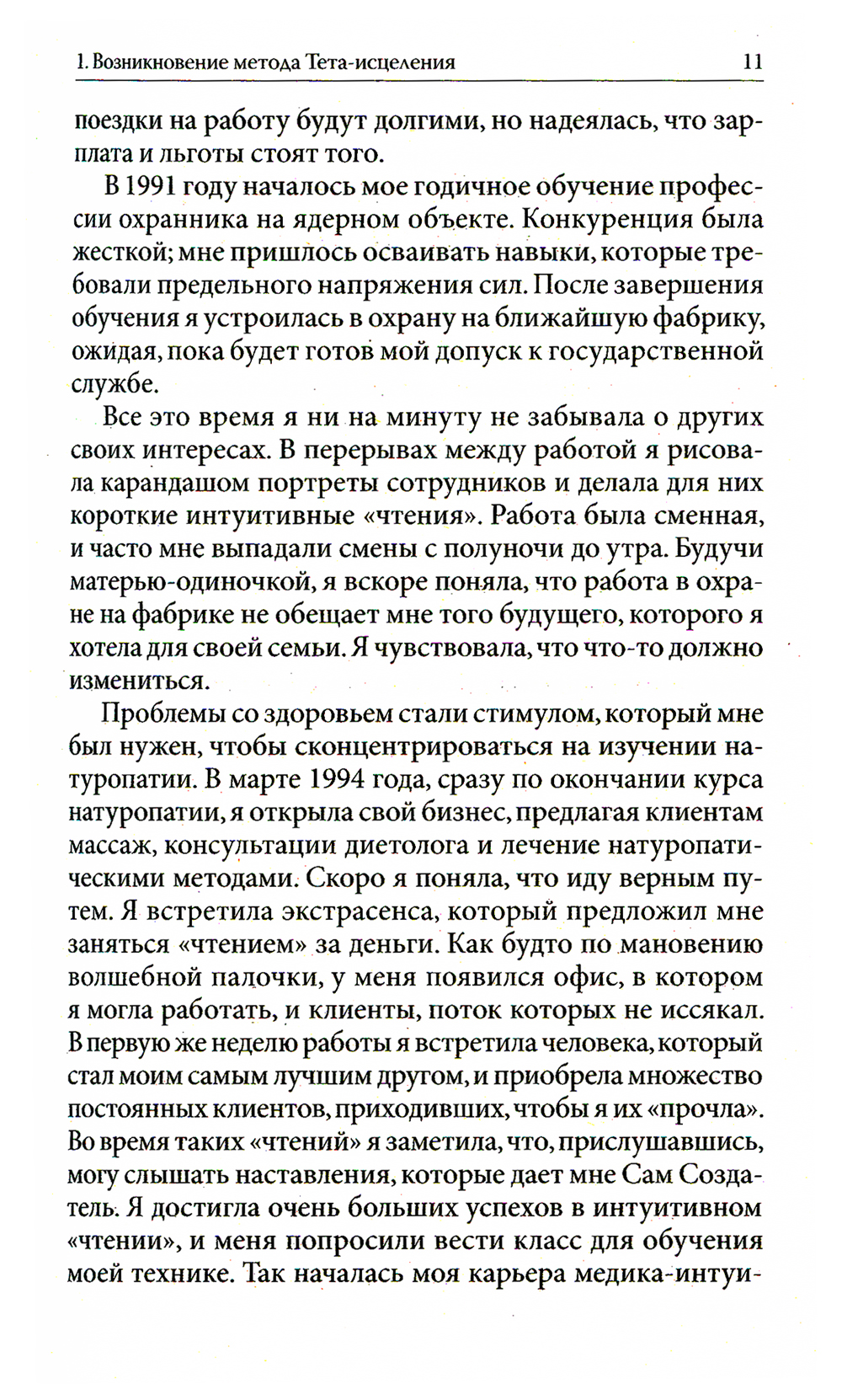 1. Возникновение метода Тета-исцеления 11

поездки на работу будут долгими, но надеялась, что зарплата и льготы стоят того.

В 1991 году началось мое годичное обучение профессии охранника на ядерном объекте. Конкуренция была жесткой; мне пришлось осваивать навыки, которые требовали предельного напряжения сил. После завершения обучения я устроилась в охрану на ближайшую фабрику, ожидая, пока будет готов мой допуск к государственной службе.

Все это время я ни на минуту не забывала о других своих интересах. В перерывах между работой я рисовала карандашом портреты сотрудников и делала для них короткие интуитивные «чтения». Работа была сменная, и часто мне выпадали смены с полуночи до утра. Будучи матерью-одиночкой, я вскоре поняла, что работа в охране на фабрике не обещает мне того будущего, которого я хотела для своей семьи. Я чувствовала, что что-то должно измениться.

Проблемы со здоровьем стали стимулом, который мне был нужен, чтобы сконцентрироваться на изучении натуропатии. В марте 1994 года, сразу по окончании курса натуропатии, я открыла свой бизнес, предлагая клиентам массаж, консультации диетолога и лечение натуропатическими методами. Скоро я поняла, что иду верным путем. Я встретила экстрасенса, который предложил мне заняться «чтением» за деньги. Как будто по мановению волшебной палочки, у меня появился офис, в котором я могла работать, и клиенты, поток которых не иссякал. В первую же неделю работы я встретила человека, который стал моим самым лучшим другом, и приобрела множество постоянных клиентов, приходивших, чтобы я их «прочла». Во время таких «чтений» я заметила, что, прислушавшись, могу слышать наставления, которые дает мне Сам Создатель. Я достигла очень больших успехов в интуитивном «чтении», и меня попросили вести класс для обучения моей технике. Так началась моя карьера медика-интуи-